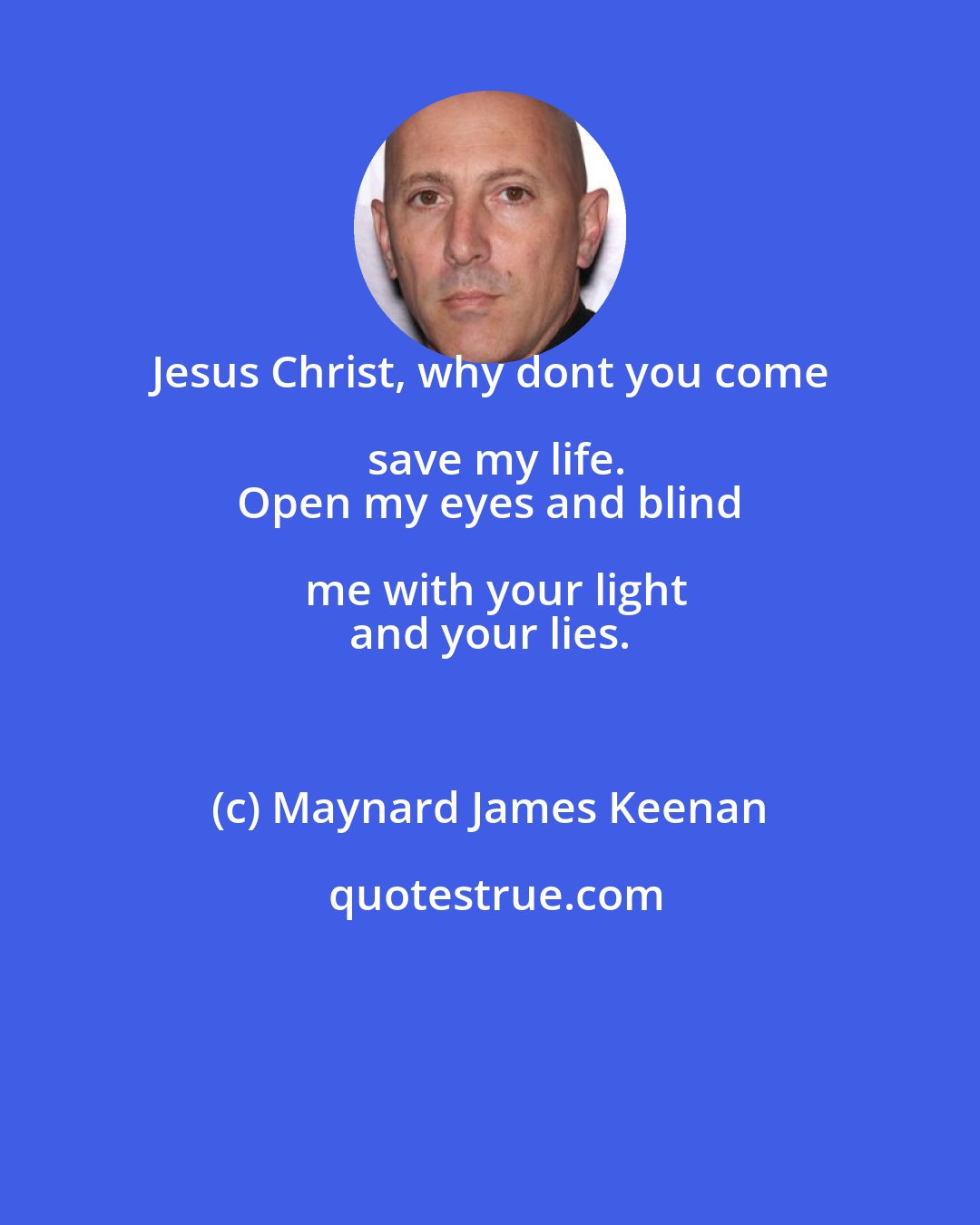 Jesus Christ, why dont you come save my life.
Open my eyes and blind me with your light
and your lies.

(c) Maynard James Keenan

quotestrue.com